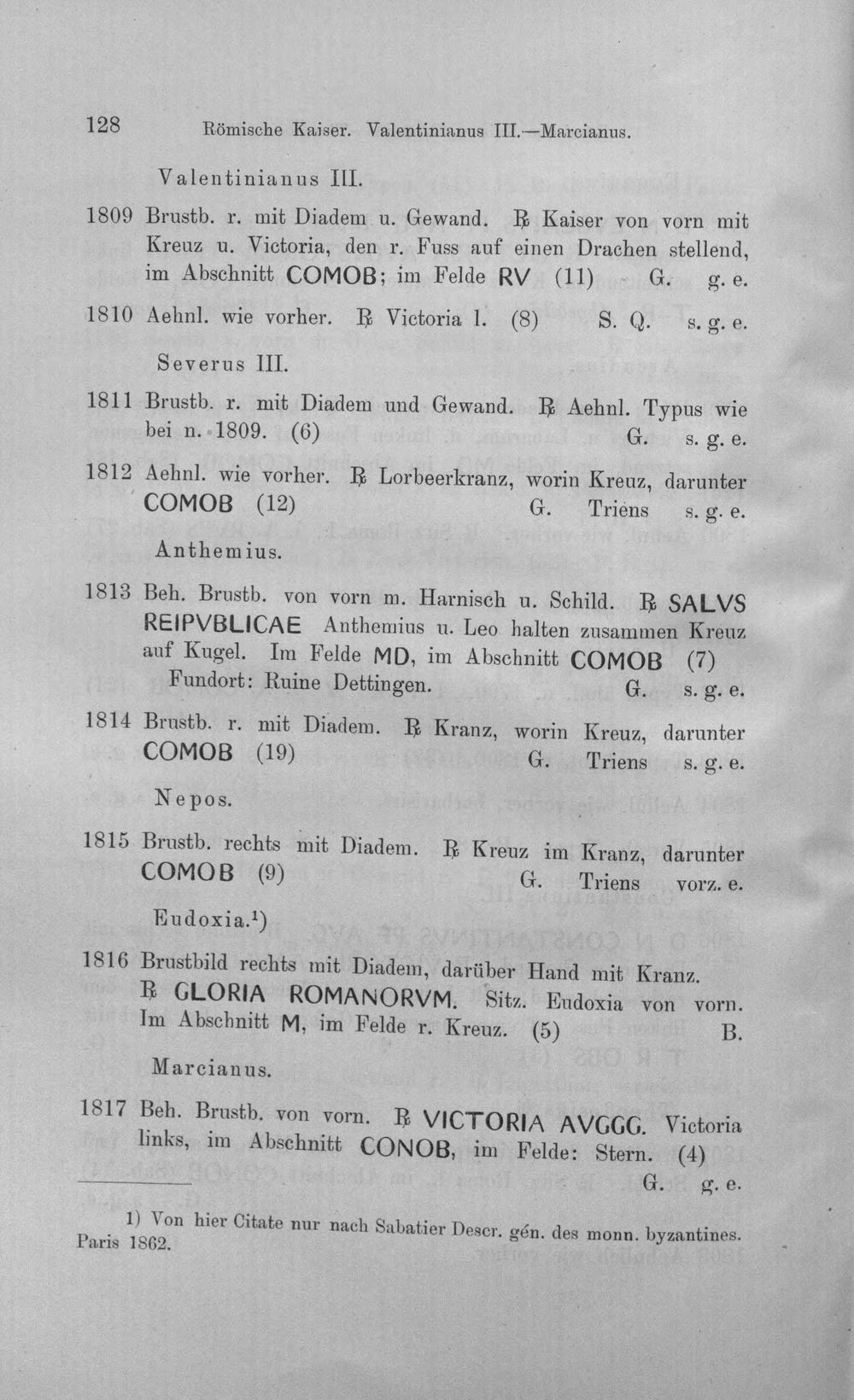 128 Römische Kaiser. Valentinianus III.—Marcianus.

Valentinianus III.

1809 Brustb. r. mit Diadem u. Gewand. ℞ Kaiser von vorn mit Kreuz u. Victoria, den r. Fuss auf einen Drachen stellend, im Abschnitt COMOB; im Felde RV (11) G. g. e.

1810 Aehnl. wie vorher. ℞ Victoria l. (8) S. Q. s. g. e.

Severus III.

1811 Brustb. r. mit Diadem und Gewand. ℞ Aehnl. Typus wie bei n. 1809. (6) G. s. g. e.

1812 Aehnl. wie vorher. ℞ Lorbeerkranz, worin Kreuz, darunter COMOB (12) G. Triens s. g. e.

Anthemius.

1813 Beh. Brustb. von vorn m. Harnisch u. Schild. ℞ SALVS REIPVBLICAE Anthemius u. Leo halten zusammen Kreuz auf Kugel. Im Felde MD, im Abschnitt COMOB (7)
Fundort: Ruine Dettingen. G. s. g. e.

1814 Brustb. r. mit Diadem. ℞ Kranz, worin Kreuz, darunter COMOB (19) G. Triens s. g. e.

Nepos.

1815 Brustb. rechts mit Diadem. ℞ Kreuz im Kranz, darunter COMOB (9) G. Triens vorz. e.

Eudoxia.$^{1}$)

1816 Brustbild rechts mit Diadem, darüber Hand mit Kranz. ℞ GLORIA ROMANORVM. Sitz. Eudoxia von vorn. Im Abschnitt M, im Felde r. Kreuz. (5) B.

Marcianus.

1817 Beh. Brustb. von vorn. ℞ VICTORIA AVGGG. Victoria links, im Abschnitt CONOB, im Felde: Stern. (4) G. g. e.

1) Von hier Citate nur nach Sabatier Descr. gén. des monn. byzantines. Paris 1862.